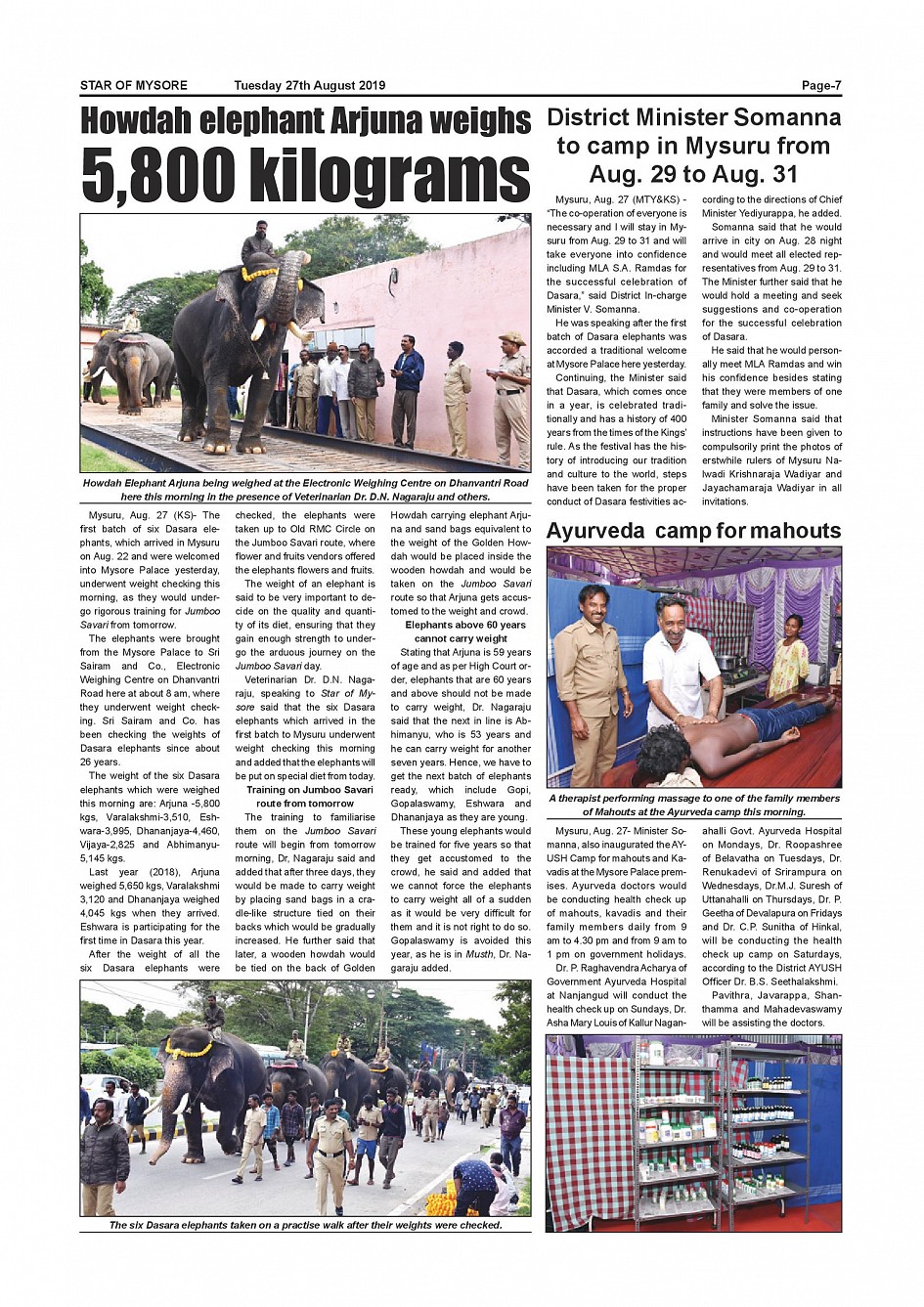 STAR OF MYSORE Tuesday 27th August 2019 Page-7

Howdah elephant Arjuna weighs 5,800 kilograms

Howdah Elephant Arjuna being weighed at the Electronic Weighing Centre on Dhanvantri Road here this morning in the presence of Veterinarian Dr. D.N. Nagaraju and others.

Mysuru, Aug. 27 (KS)- The first batch of six Dasara elephants, which arrived in Mysuru on Aug. 22 and were welcomed into Mysore Palace yesterday, underwent weight checking this morning, as they would undergo rigorous training for Jumboo Savari from tomorrow.

The elephants were brought from the Mysore Palace to Sri Sairam and Co., Electronic Weighing Centre on Dhanvantri Road here at about 8 am, where they underwent weight checking. Sri Sairam and Co. has been checking the weights of Dasara elephants since about 26 years.

The weight of the six Dasara elephants which were weighed this morning are: Arjuna -5,800 kgs, Varalakshmi-3,510, Eshwara-3,995, Dhananjaya-4,460, Vijaya-2,825 and Abhimanyu-5,145 kgs.

Last year (2018), Arjuna weighed 5,650 kgs, Varalakshmi 3,120 and Dhananjaya weighed 4,045 kgs when they arrived. Eshwara is participating for the first time in Dasara this year.

After the weight of all the six Dasara elephants were checked, the elephants were taken up to Old RMC Circle on the Jumboo Savari route, where flower and fruits vendors offered the elephants flowers and fruits.

The weight of an elephant is said to be very important to decide on the quality and quantity of its diet, ensuring that they gain enough strength to undergo the arduous journey on the Jumboo Savari day.

Veterinarian Dr. D.N. Nagaraju, speaking to Star of Mysore said that the six Dasara elephants which arrived in the first batch to Mysuru underwent weight checking this morning and added that the elephants will be put on special diet from today.

Training on Jumboo Savari route from tomorrow

The training to familiarise them on the Jumboo Savari route will begin from tomorrow morning, Dr, Nagaraju said and added that after three days, they would be made to carry weight by placing sand bags in a cradle-like structure tied on their backs which would be gradually increased. He further said that later, a wooden howdah would be tied on the back of Golden Howdah carrying elephant Arjuna and sand bags equivalent to the weight of the Golden Howdah would be placed inside the wooden howdah and would be taken on the Jumboo Savari route so that Arjuna gets accustomed to the weight and crowd.

Elephants above 60 years cannot carry weight

Stating that Arjuna is 59 years of age and as per High Court order, elephants that are 60 years and above should not be made to carry weight, Dr. Nagaraju said that the next in line is Abhimanyu, who is 53 years and he can carry weight for another seven years. Hence, we have to get the next batch of elephants ready, which include Gopi, Gopalaswamy, Eshwara and Dhananjaya as they are young.

These young elephants would be trained for five years so that they get accustomed to the crowd, he said and added that we cannot force the elephants to carry weight all of a sudden as it would be very difficult for them and it is not right to do so. Gopalaswamy is avoided this year, as he is in Musth, Dr. Nagaraju added.

The six Dasara elephants taken on a practise walk after their weights were checked.

District Minister Somanna to camp in Mysuru from Aug. 29 to Aug. 31

Mysuru, Aug. 27 (MTY&KS) - "The co-operation of everyone is necessary and I will stay in Mysuru from Aug. 29 to 31 and will take everyone into confidence including MLA S.A. Ramdas for the successful celebration of Dasara," said District In-charge Minister V. Somanna.

He was speaking after the first batch of Dasara elephants was accorded a traditional welcome at Mysore Palace here yesterday.

Continuing, the Minister said that Dasara, which comes once in a year, is celebrated traditionally and has a history of 400 years from the times of the Kings' rule. As the festival has the history of introducing our tradition and culture to the world, steps have been taken for the proper conduct of Dasara festivities according to the directions of Chief Minister Yediyurappa, he added.

Somanna said that he would arrive in city on Aug. 28 night and would meet all elected representatives from Aug. 29 to 31. The Minister further said that he would hold a meeting and seek suggestions and co-operation for the successful celebration of Dasara.

He said that he would personally meet MLA Ramdas and win his confidence besides stating that they were members of one family and solve the issue.

Minister Somanna said that instructions have been given to compulsorily print the photos of erstwhile rulers of Mysuru Nalwadi Krishnaraja Wadiyar and Jayachamaraja Wadiyar in all invitations.

Ayurveda camp for mahouts

A therapist performing massage to one of the family members of Mahouts at the Ayurveda camp this morning.

Mysuru, Aug. 27- Minister Somanna, also inaugurated the AYUSH Camp for mahouts and Kavadis at the Mysore Palace premises. Ayurveda doctors would be conducting health check up of mahouts, kavadis and their family members daily from 9 am to 4.30 pm and from 9 am to 1 pm on government holidays.

Dr. P. Raghavendra Acharya of Government Ayurveda Hospital at Nanjangud will conduct the health check up on Sundays, Dr. Asha Mary Louis of Kallur Naganahalli Govt. Ayurveda Hospital on Mondays, Dr. Roopashree of Belavatha on Tuesdays, Dr. Renukadevi of Srirampura on Wednesdays, Dr.M.J. Suresh of Uttanahalli on Thursdays, Dr. P. Geetha of Devalapura on Fridays and Dr. C.P. Sunitha of Hinkal, will be conducting the health check up camp on Saturdays, according to the District AYUSH Officer Dr. B.S. Seethalakshmi.

Pavithra, Javarappa, Shanthamma and Mahadevaswamy will be assisting the doctors.